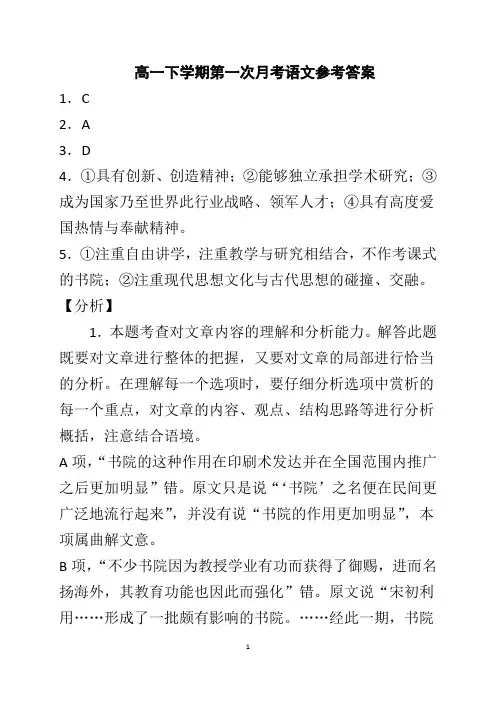 高一下学期第一次月考语文参考答案

1．C

2．A

3．D

4．①具有创新、创造精神；②能够独立承担学术研究；③成为国家乃至世界此行业战略、领军人才；④具有高度爱国热情与奉献精神。

5．①注重自由讲学，注重教学与研究相结合，不作考课式的书院；②注重现代思想文化与古代思想的碰撞、交融。

【分析】

1．本题考查对文章内容的理解和分析能力。解答此题既要对文章进行整体的把握，又要对文章的局部进行恰当的分析。在理解每一个选项时，要仔细分析选项中赏析的每一个重点，对文章的内容、观点、结构思路等进行分析概括，注意结合语境。

A 项，“书院的这种作用在印刷术发达并在全国范围内推广之后更加明显”错。原文只是说“‘书院’之名便在民间更广泛地流行起来”，并没有说“书院的作用更加明显”，本项属曲解文意。

B 项，“不少书院因为教授学业有功而获得了御赐，进而名扬海外，其教育功能也因此而强化”错。原文说“宋初利用……形成了一批颇有影响的书院。……经此一期，书院

1